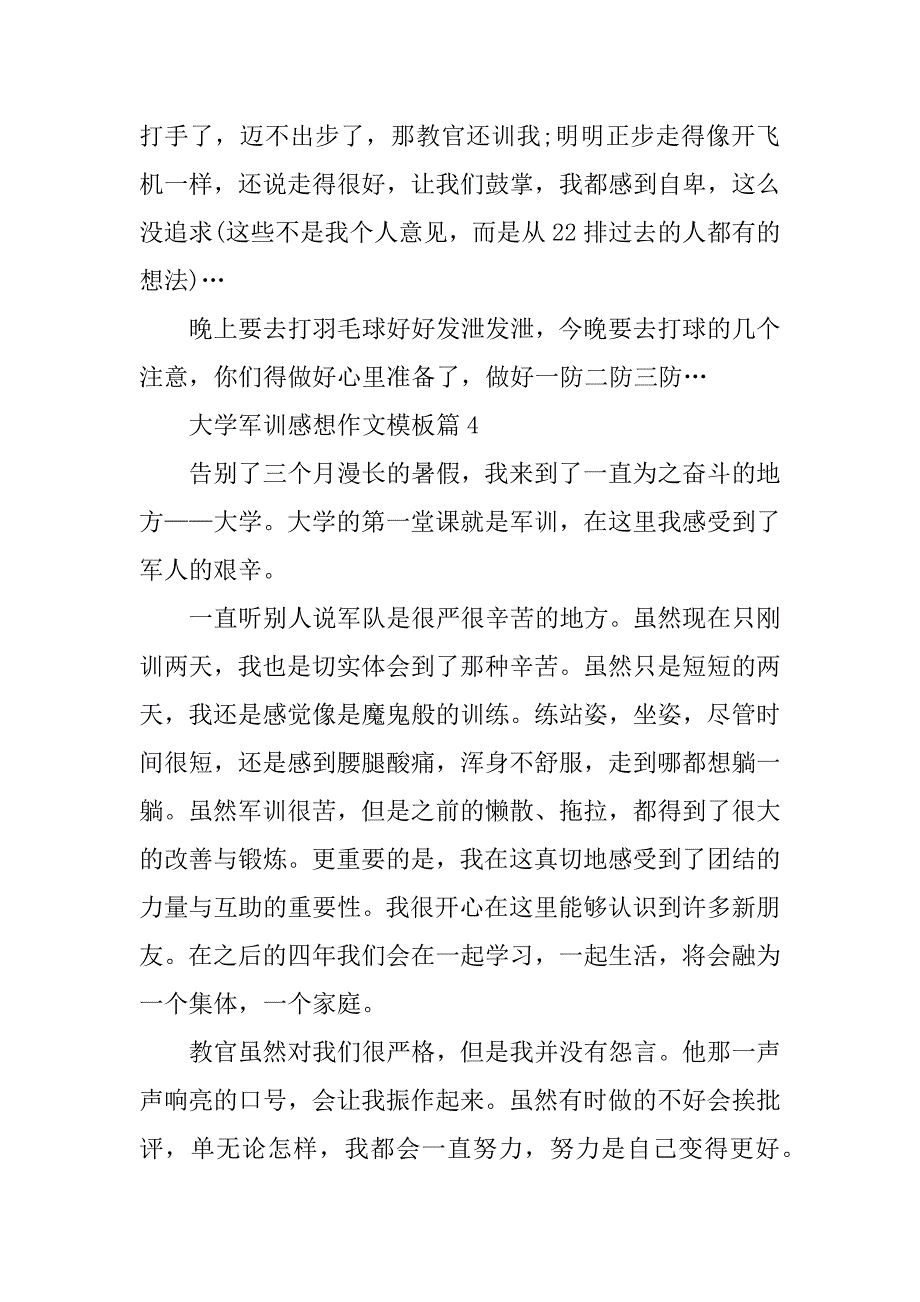 打手了，迈不出步了，那教官还训我;明明正步走得像开飞机一样，还说走得很好，让我们鼓掌，我都感到自卑，这么没追求(这些不是我个人意见，而是从 22 排过去的人都有的想法)…

晚上要去打羽毛球好好发泄发泄，今晚要去打球的几个注意，你们得做好心里准备了，做好一防二防三防…

大学军训感想作文模板篇 4

告别了三个月漫长的暑假，我来到了一直为之奋斗的地方——大学。大学的第一堂课就是军训，在这里我感受到了军人的艰辛。

一直听别人说军队是很严很辛苦的地方。虽然现在只刚训两天，我也是切实体会到了那种辛苦。虽然只是短短的两天，我还是感觉像是魔鬼般的训练。练站姿，坐姿，尽管时间很短，还是感到腰腿酸痛，浑身不舒服，走到哪都想躺一躺。虽然军训很苦，但是之前的懒散、拖拉，都得到了很大的改善与锻炼。更重要的是，我在这真切地感受到了团结的力量与互助的重要性。我很开心在这里能够认识到许多新朋友。在之后的四年我们会在一起学习，一起生活，将会融为一个集体，一个家庭。

教官虽然对我们很严格，但是我并没有怨言。他那一声声响亮的口号，会让我振作起来。虽然有时做的不好会挨批评，单无论怎样，我都会一直努力，努力是自己变得更好。